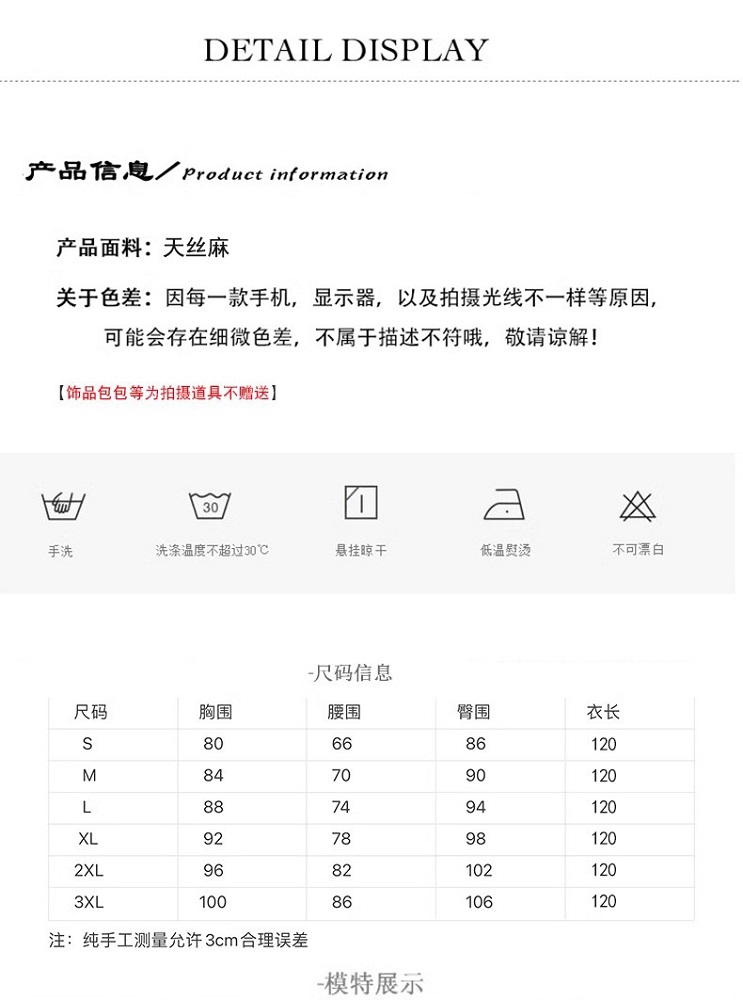 DETAIL DISPLAY

产品信息/Product information

产品面料：天丝麻

关于色差：因每一款手机，显示器，以及拍摄光线不一样等原因，可能会存在细微色差，不属于描述不符哦，敬请谅解！

【饰品包包等为拍摄道具不赠送】

30

手洗

洗涤温度不超过30℃

悬挂晾干

低温熨烫

不可漂白

-尺码信息

| 尺码 | 胸围 | 腰围 | 臀围 | 衣长 |
|---|---|---|---|---|
| S | 80 | 66 | 86 | 120 |
| M | 84 | 70 | 90 | 120 |
| L | 88 | 74 | 94 | 120 |
| XL | 92 | 78 | 98 | 120 |
| 2XL | 96 | 82 | 102 | 120 |
| 3XL | 100 | 86 | 106 | 120 |

注：纯手工测量允许3cm合理误差

-模特展示